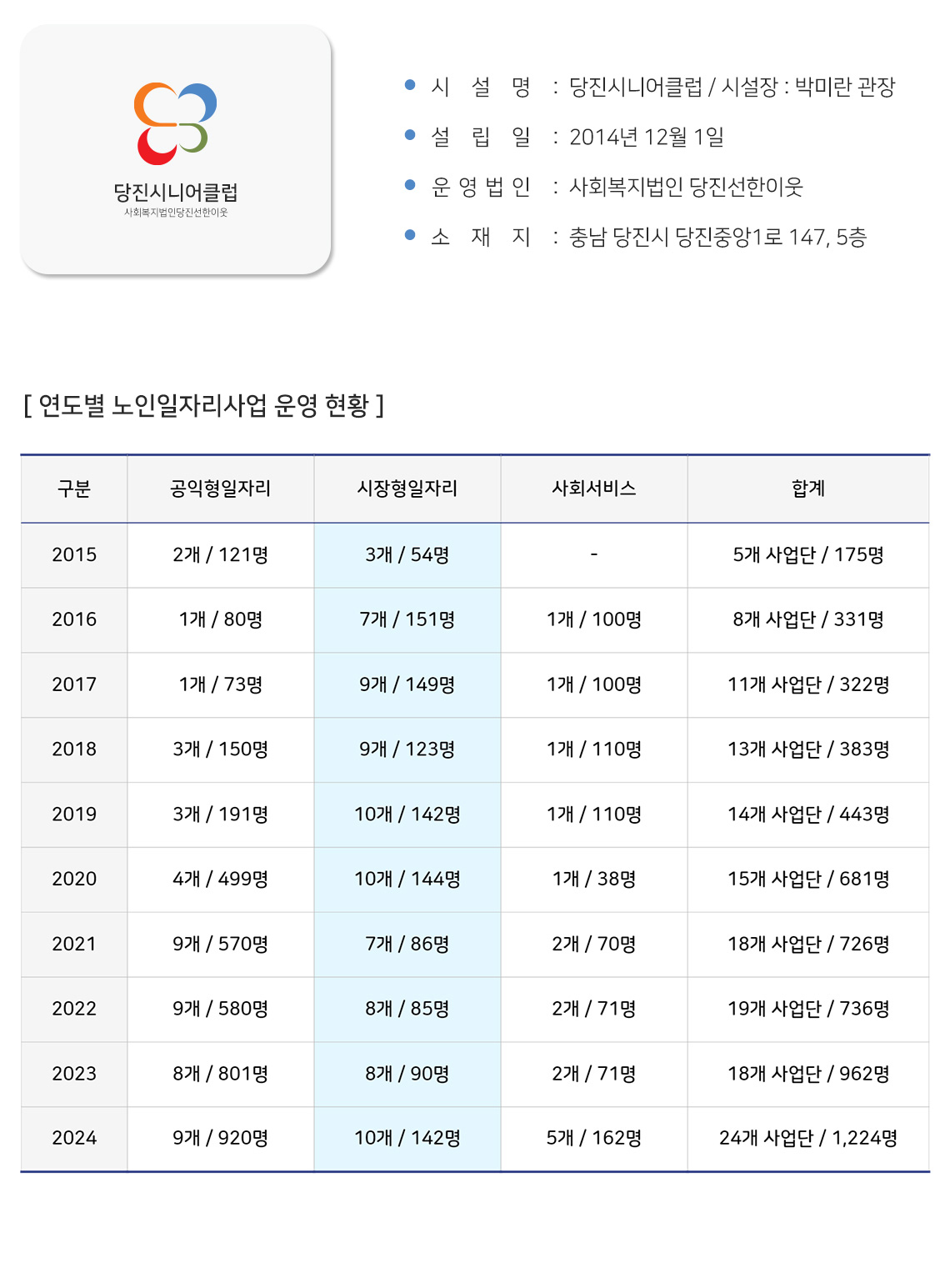 당진시니어클럽
사회복지법인당진선한이웃

● 시 설 명 : 당진시니어클럽 / 시설장 : 박미란 관장
● 설 립 일 : 2014년 12월 1일
● 운 영 법 인 : 사회복지법인 당진선한이웃
● 소 재 지 : 충남 당진시 당진중앙1로 147, 5층

[ 연도별 노인일자리사업 운영 현황 ]

| 구분 | 공익형일자리 | 시장형일자리 | 사회서비스 | 합계 |
|---|---|---|---|---|
| 2015 | 2개 / 121명 | 3개 / 54명 | - | 5개 사업단 / 175명 |
| 2016 | 1개 / 80명 | 7개 / 151명 | 1개 / 100명 | 8개 사업단 / 331명 |
| 2017 | 1개 / 73명 | 9개 / 149명 | 1개 / 100명 | 11개 사업단 / 322명 |
| 2018 | 3개 / 150명 | 9개 / 123명 | 1개 / 110명 | 13개 사업단 / 383명 |
| 2019 | 3개 / 191명 | 10개 / 142명 | 1개 / 110명 | 14개 사업단 / 443명 |
| 2020 | 4개 / 499명 | 10개 / 144명 | 1개 / 38명 | 15개 사업단 / 681명 |
| 2021 | 9개 / 570명 | 7개 / 86명 | 2개 / 70명 | 18개 사업단 / 726명 |
| 2022 | 9개 / 580명 | 8개 / 85명 | 2개 / 71명 | 19개 사업단 / 736명 |
| 2023 | 8개 / 801명 | 8개 / 90명 | 2개 / 71명 | 18개 사업단 / 962명 |
| 2024 | 9개 / 920명 | 10개 / 142명 | 5개 / 162명 | 24개 사업단 / 1,224명 |